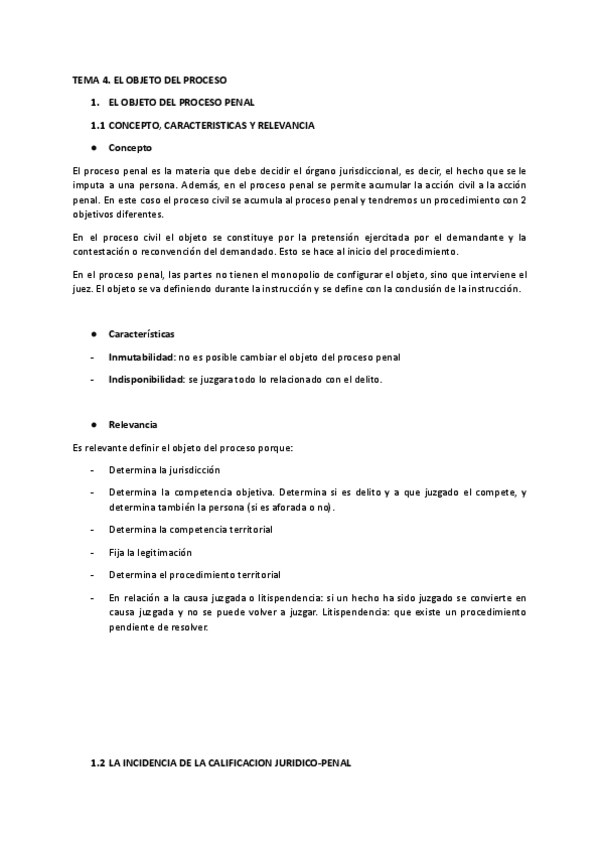 TEMA 4. EL OBJETO DEL PROCESO

1. EL OBJETO DEL PROCESO PENAL

1.1 CONCEPTO, CARACTERISTICAS Y RELEVANCIA

● Concepto

El proceso penal es la materia que debe decidir el órgano jurisdiccional, es decir, el hecho que se le imputa a una persona. Además, en el proceso penal se permite acumular la acción civil a la acción penal. En este coso el proceso civil se acumula al proceso penal y tendremos un procedimiento con 2 objetivos diferentes.

En el proceso civil el objeto se constituye por la pretensión ejercitada por el demandante y la contestación o reconvención del demandado. Esto se hace al inicio del procedimiento.

En el proceso penal, las partes no tienen el monopolio de configurar el objeto, sino que interviene el juez. El objeto se va definiendo durante la instrucción y se define con la conclusión de la instrucción.

● Características

- Inmutabilidad: no es posible cambiar el objeto del proceso penal

- Indisponibilidad: se juzgara todo lo relacionado con el delito.

● Relevancia

Es relevante definir el objeto del proceso porque:

- Determina la jurisdicción

- Determina la competencia objetiva. Determina si es delito y a que juzgado el compete, y determina también la persona (si es aforada o no).

- Determina la competencia territorial

- Fija la legitimación

- Determina el procedimiento territorial

- En relación a la causa juzgada o litispendencia: si un hecho ha sido juzgado se convierte en causa juzgada y no se puede volver a juzgar. Litispendencia: que existe un procedimiento pendiente de resolver.

1.2 LA INCIDENCIA DE LA CALIFICACION JURIDICO-PENAL